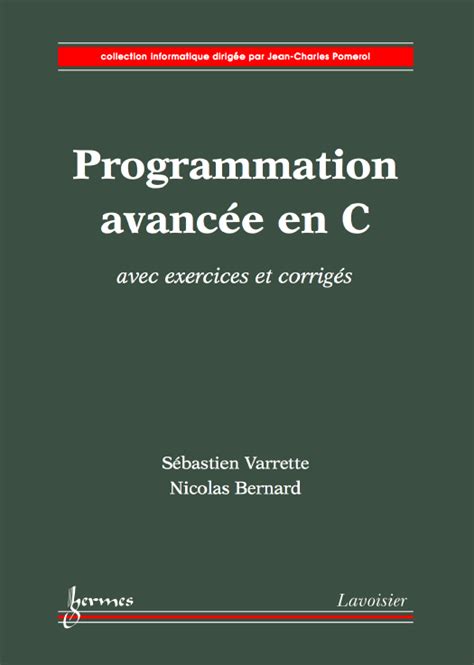 collection informatique dirigée par Jean-Charles Pomerol

Programmation avancée en C

avec exercices et corrigés

Sébastien Varrette
Nicolas Bernard

hermes

Lavoisier